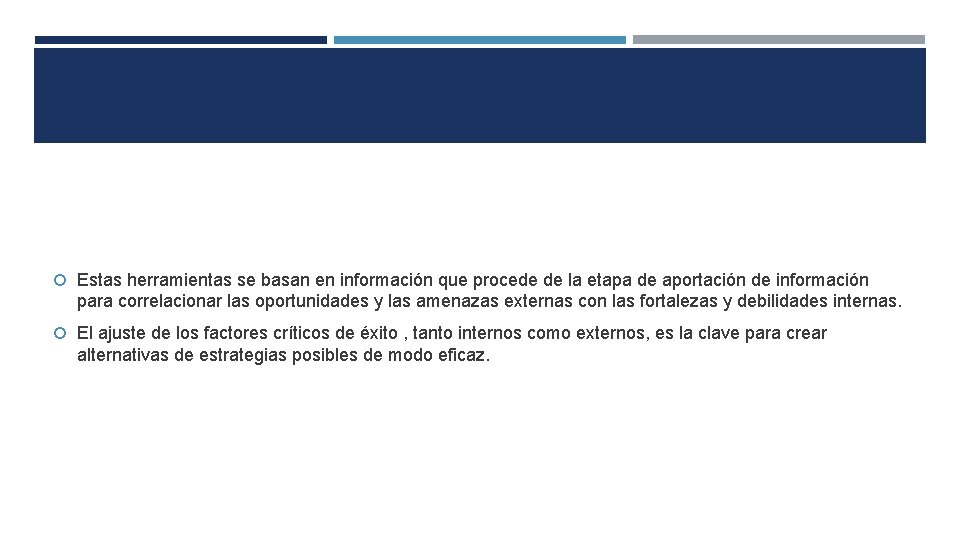 Estas herramientas se basan en información que procede de la etapa de aportación de información para correlacionar las oportunidades y las amenazas externas con las fortalezas y debilidades internas.

El ajuste de los factores críticos de éxito , tanto internos como externos, es la clave para crear alternativas de estrategias posibles de modo eficaz.